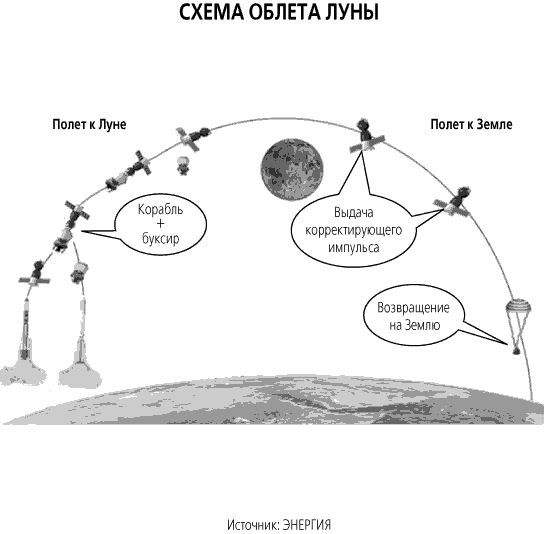 СХЕМА ОБЛЕТА ЛУНЫ

Полет к Луне

Полет к Земле

Корабль
+
буксир

Выдача корректирующего импульса

Возвращение на Землю

Источник: ЭНЕРГИЯ